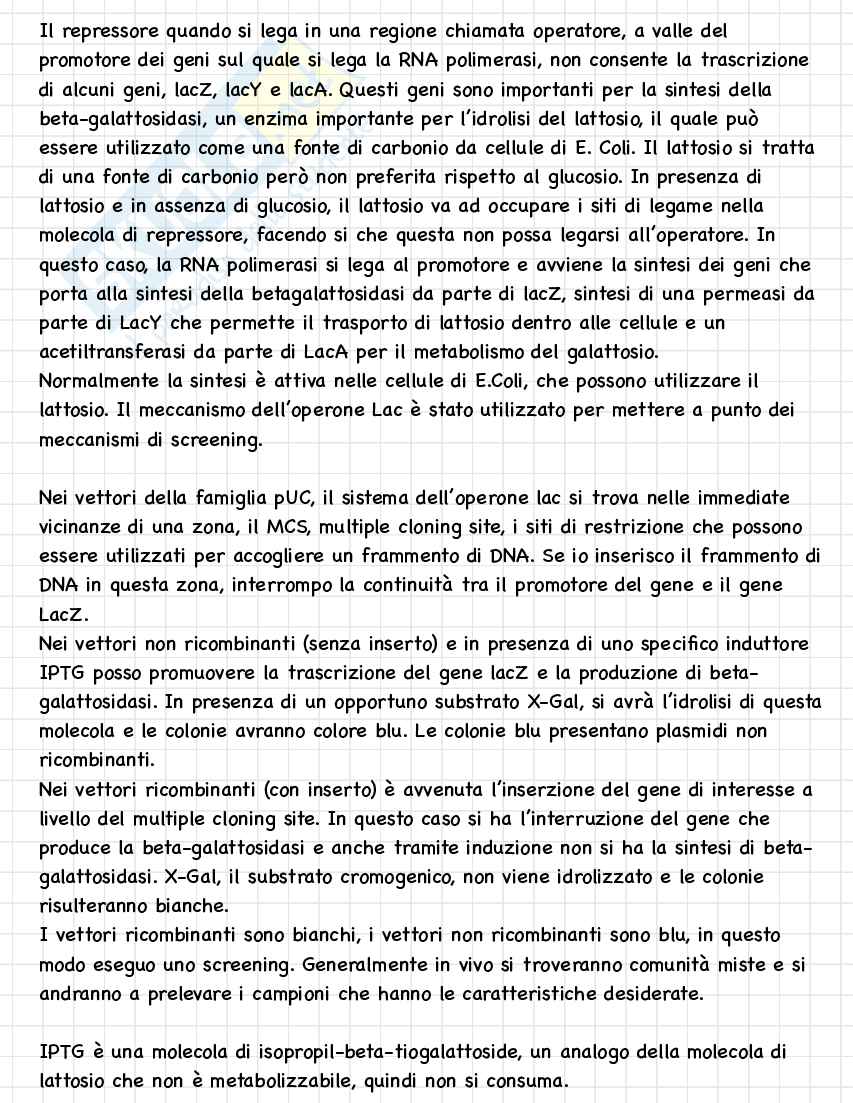 Il repressore quando si lega in una regione chiamata operatore, a valle del promotore dei geni sul quale si lega la RNA polimerasi, non consente la trascrizione di alcuni geni, lacZ, lacY e lacA. Questi geni sono importanti per la sintesi della beta-galattosidasi, un enzima importante per l'idrolisi del lattosio, il quale può essere utilizzato come una fonte di carbonio da cellule di E. Coli. Il lattosio si tratta di una fonte di carbonio però non preferita rispetto al glucosio. In presenza di lattosio e in assenza di glucosio, il lattosio va ad occupare i siti di legame nella molecola di repressore, facendo si che questa non possa legarsi all'operatore. In questo caso, la RNA polimerasi si lega al promotore e avviene la sintesi dei geni che porta alla sintesi della betagalattosidasi da parte di lacZ, sintesi di una permeasi da parte di LacY che permette il trasporto di lattosio dentro alle cellule e un acetiltransferasi da parte di LacA per il metabolismo del galattosio.
Normalmente la sintesi è attiva nelle cellule di E.Coli, che possono utilizzare il lattosio. Il meccanismo dell'operone Lac è stato utilizzato per mettere a punto dei meccanismi di screening.

Nei vettori della famiglia pUC, il sistema dell'operone lac si trova nelle immediate vicinanze di una zona, il MCS, multiple cloning site, i siti di restrizione che possono essere utilizzati per accogliere un frammento di DNA. Se io inserisco il frammento di DNA in questa zona, interrompo la continuità tra il promotore del gene e il gene LacZ.
Nei vettori non ricombinanti (senza inserto) e in presenza di uno specifico induttore IPTG posso promuovere la trascrizione del gene lacZ e la produzione di beta-galattosidasi. In presenza di un opportuno substrato X-Gal, si avrà l'idrolisi di questa molecola e le colonie avranno colore blu. Le colonie blu presentano plasmidi non ricombinanti.
Nei vettori ricombinanti (con inserto) è avvenuta l'inserzione del gene di interesse a livello del multiple cloning site. In questo caso si ha l'interruzione del gene che produce la beta-galattosidasi e anche tramite induzione non si ha la sintesi di beta-galattosidasi. X-Gal, il substrato cromogenico, non viene idrolizzato e le colonie risulteranno bianche.
I vettori ricombinanti sono bianchi, i vettori non ricombinanti sono blu, in questo modo eseguo uno screening. Generalmente in vivo si troveranno comunità miste e si andranno a prelevare i campioni che hanno le caratteristiche desiderate.

IPTG è una molecola di isopropil-beta-tiogalattoside, un analogo della molecola di lattosio che non è metabolizzabile, quindi non si consuma.